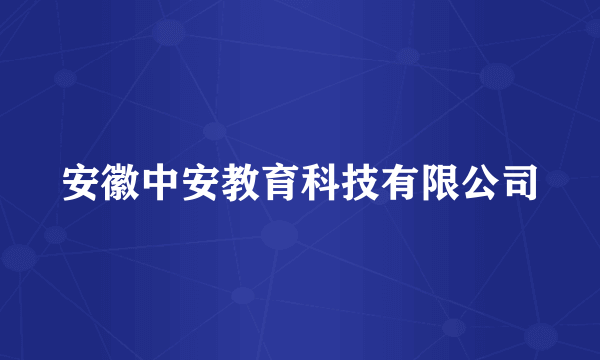 安徽中安教育科技有限公司